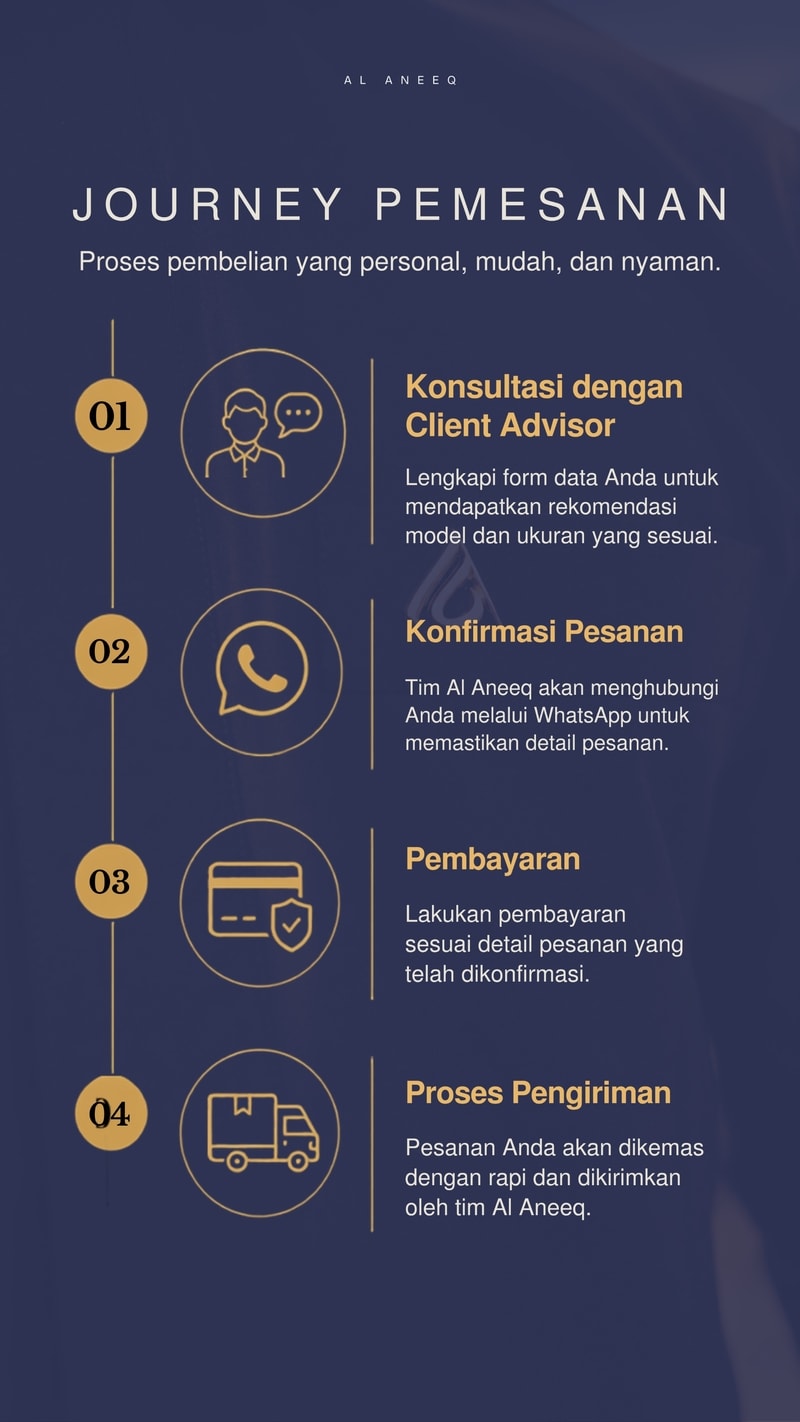 AL ANEEQ

JOURNEY PEMESANAN

Proses pembelian yang personal, mudah, dan nyaman.

01

Konsultasi dengan Client Advisor

Lengkapi form data Anda untuk mendapatkan rekomendasi model dan ukuran yang sesuai.

02

Konfirmasi Pesanan

Tim Al Aneeq akan menghubungi Anda melalui WhatsApp untuk memastikan detail pesanan.

03

Pembayaran

Lakukan pembayaran sesuai detail pesanan yang telah dikonfirmasi.

04

Proses Pengiriman

Pesanan Anda akan dikemas dengan rapi dan dikirimkan oleh tim Al Aneeq.